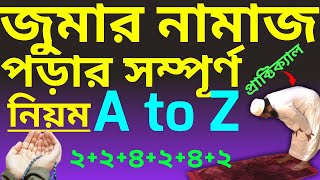 জুমার নামাজ পড়ার সম্পূর্ণ নিয়ম A to Z

প্রাক্টিক্যাল

২+২+৪+২+৪+২